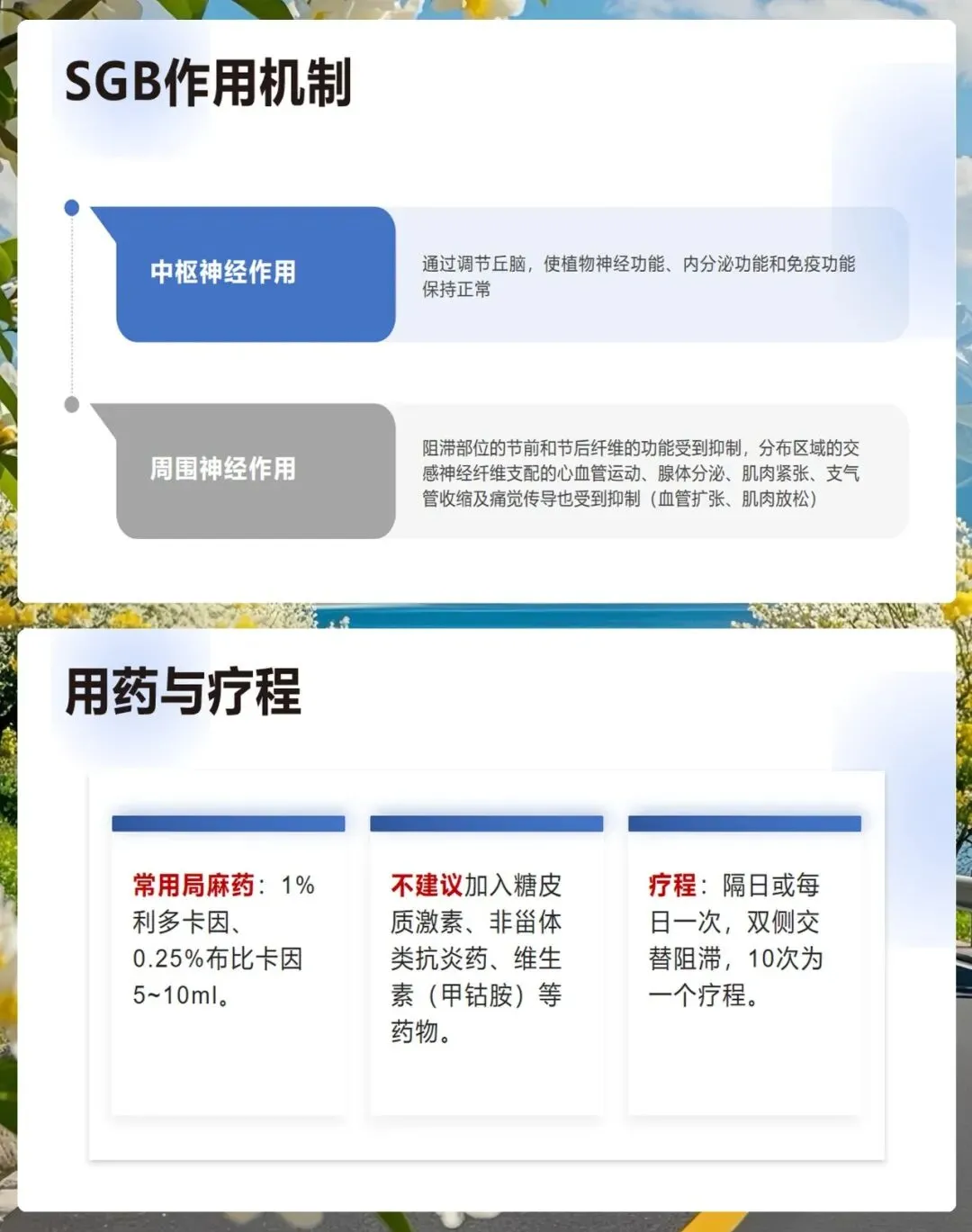 SGB作用机制

中枢神经作用

通过调节丘脑，使植物神经功能、内分泌功能和免疫功能保持正常

周围神经作用

阻滞部位的节前和节后纤维的功能受到抑制，分布区域的交感神经纤维支配的心血管运动、腺体分泌、肌肉紧张、支气管收缩及痛觉传导也受到抑制（血管扩张、肌肉放松）

用药与疗程

常用局麻药：1%利多卡因、0.25%布比卡因5~10ml。

不建议加入糖皮质激素、非甾体类抗炎药、维生素（甲钴胺）等药物。

疗程：隔日或每日一次，双侧交替阻滞，10次为一个疗程。